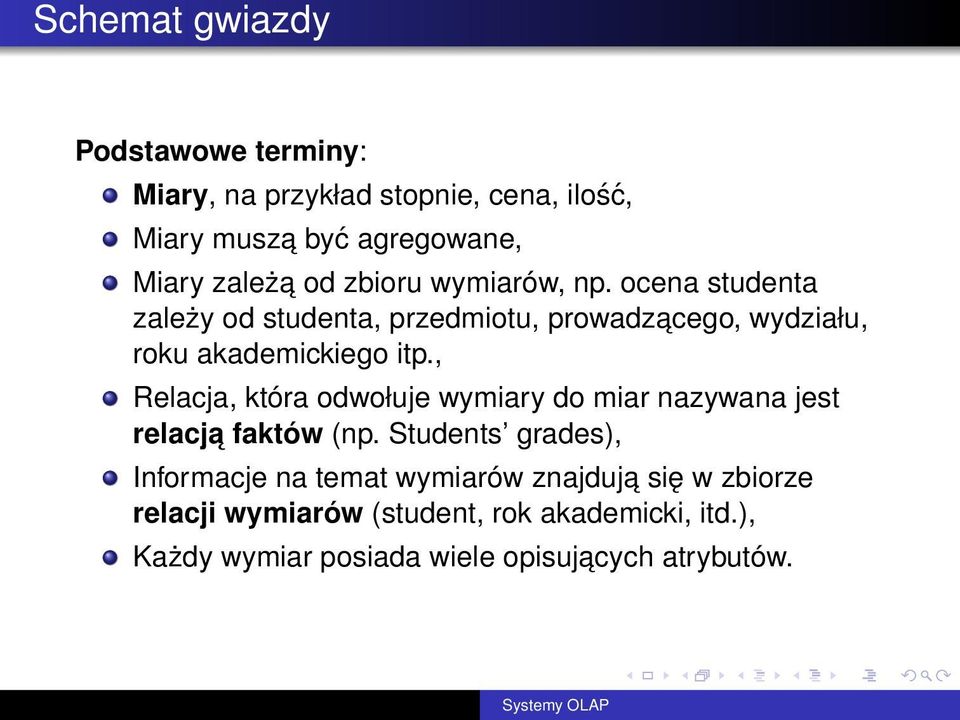 Schemat gwiazdy

Podstawowe terminy:

Miary, na przykład stopnie, cena, ilość,

Miary muszą być agregowane,

Miary zależą od zbioru wymiarów, np. ocena studenta zależy od studenta, przedmiotu, prowadzącego, wydziału, roku akademickiego itp.,

Relacja, która odwołuje wymiary do miar nazywana jest relacją faktów (np. Students' grades),

Informacje na temat wymiarów znajdują się w zbiorze relacji wymiarów (student, rok akademicki, itd.),

Każdy wymiar posiada wiele opisujących atrybutów.

Systemy OLAP